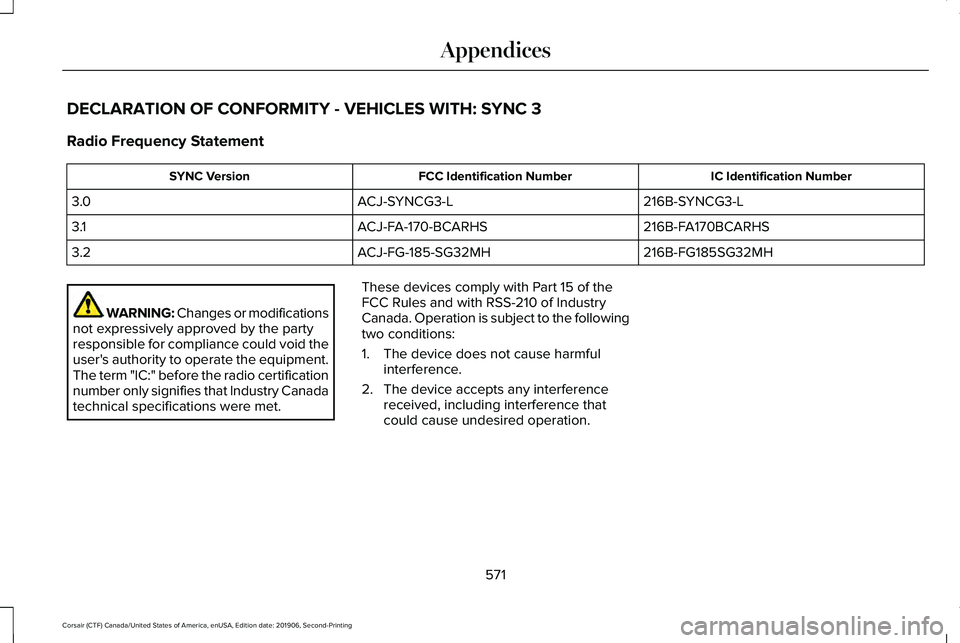 Appendices

DECLARATION OF CONFORMITY - VEHICLES WITH: SYNC 3

Radio Frequency Statement

| SYNC Version | FCC Identification Number | IC Identification Number |
|---|---|---|
| 3.0 | ACJ-SYNCG3-L | 216B-SYNCG3-L |
| 3.1 | ACJ-FA-170-BCARHS | 216B-FA170BCARHS |
| 3.2 | ACJ-FG-185-SG32MH | 216B-FG185SG32MH |

WARNING: Changes or modifications not expressively approved by the party responsible for compliance could void the user's authority to operate the equipment. The term "IC:" before the radio certification number only signifies that Industry Canada technical specifications were met.

These devices comply with Part 15 of the FCC Rules and with RSS-210 of Industry Canada. Operation is subject to the following two conditions:

1. The device does not cause harmful interference.
2. The device accepts any interference received, including interference that could cause undesired operation.

571

Corsair (CTF) Canada/United States of America, enUSA, Edition date: 201906, Second-Printing

carmanualsonline.info